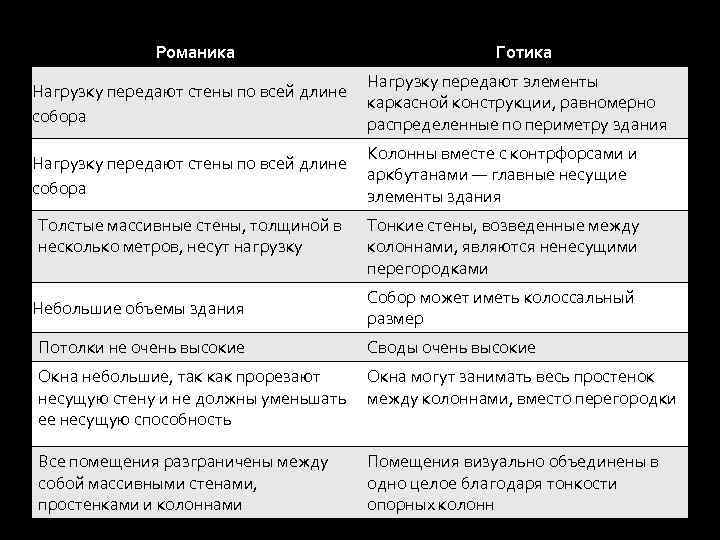 | Романика | Готика |
|---|---|
| Нагрузку передают стены по всей длине собора | Нагрузку передают элементы каркасной конструкции, равномерно распределенные по периметру здания |
| Нагрузку передают стены по всей длине собора | Колонны вместе с контрфорсами и аркбутанами — главные несущие элементы здания |
| Толстые массивные стены, толщиной в несколько метров, несут нагрузку | Тонкие стены, возведенные между колоннами, являются ненесущими перегородками |
| Небольшие объемы здания | Собор может иметь колоссальный размер |
| Потолки не очень высокие | Своды очень высокие |
| Окна небольшие, так как прорезают несущую стену и не должны уменьшать ее несущую способность | Окна могут занимать весь простенок между колоннами, вместо перегородки |
| Все помещения разграничены между собой массивными стенами, простенками и колоннами | Помещения визуально объединены в одно целое благодаря тонкости опорных колонн |